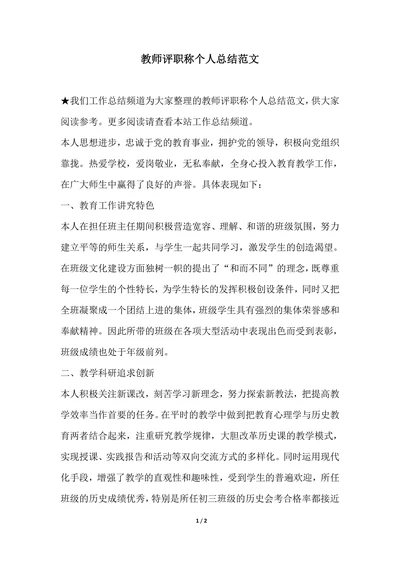 教师评职称个人总结范文

★我们工作总结频道为大家整理的教师评职称个人总结范文，供大家阅读参考。更多阅读请查看本站工作总结频道。

本人思想进步，忠诚于党的教育事业，拥护党的领导，积极向党组织靠拢。热爱学校，爱岗敬业，无私奉献，全身心投入教育教学工作，在广大师生中赢得了良好的声誉。具体表现如下：

一、教育工作讲究特色

本人在担任班主任期间积极营造宽容、理解、和谐的班级氛围，努力建立平等的师生关系，与学生一起共同学习，激发学生的创造渴望。在班级文化建设方面独树一帜的提出了“和而不同”的理念，既尊重每一位学生的个性特长，为学生特长的发挥积极创设条件，同时又把全班凝聚成一个团结上进的集体，班级学生具有强烈的集体荣誉感和奉献精神。因此所带的班级在各项大型活动中表现出色而受到表彰，班级成绩也处于年级前列。

二、教学科研追求创新

本人积极关注新课改，刻苦学习新理念，努力探索新教法，把提高教学效率当作首要的任务。在平时的教学中做到把教育心理学与历史教育两者结合起来，注重研究教学规律，大胆改革历史课的教学模式，实现授课、实践报告和活动等双向交流方式的多样化。同时运用现代化手段，增强了教学的直观性和趣味性，受到学生的普遍欢迎，所任班级的历史成绩优秀，特别是所任初三班级的历史会考合格率都接近

1 / 2